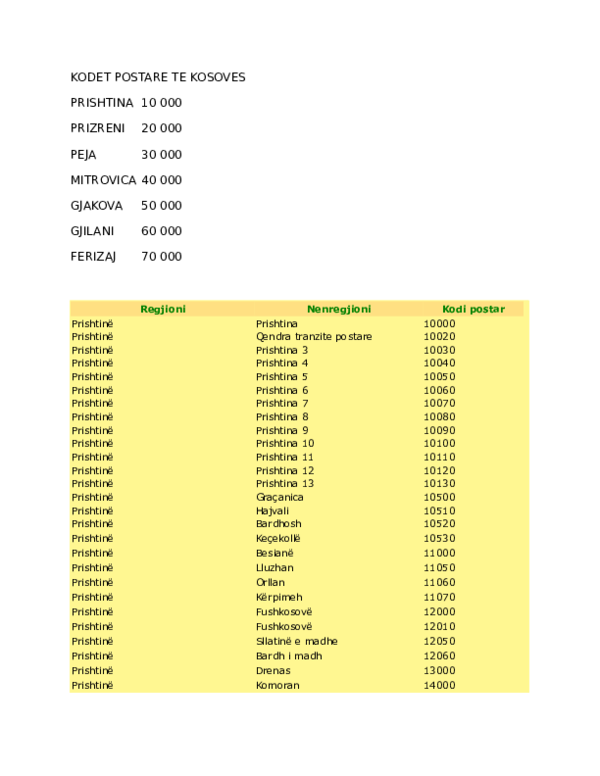 KODET POSTARE TE KOSOVES

PRISHTINA 10 000

PRIZRENI 20 000

PEJA 30 000

MITROVICA 40 000

GJAKOVA 50 000

GJILANI 60 000

FERIZAJ 70 000

| Regjioni | Nenregjioni | Kodi postar |
|---|---|---|
| Prishtinë | Prishtina | 10000 |
| Prishtinë | Qendra tranzite postare | 10020 |
| Prishtinë | Prishtina 3 | 10030 |
| Prishtinë | Prishtina 4 | 10040 |
| Prishtinë | Prishtina 5 | 10050 |
| Prishtinë | Prishtina 6 | 10060 |
| Prishtinë | Prishtina 7 | 10070 |
| Prishtinë | Prishtina 8 | 10080 |
| Prishtinë | Prishtina 9 | 10090 |
| Prishtinë | Prishtina 10 | 10100 |
| Prishtinë | Prishtina 11 | 10110 |
| Prishtinë | Prishtina 12 | 10120 |
| Prishtinë | Prishtina 13 | 10130 |
| Prishtinë | Graçanica | 10500 |
| Prishtinë | Hajvali | 10510 |
| Prishtinë | Bardhosh | 10520 |
| Prishtinë | Keçekollë | 10530 |
| Prishtinë | Besianë | 11000 |
| Prishtinë | Lluzhan | 11050 |
| Prishtinë | Orllan | 11060 |
| Prishtinë | Kërpimeh | 11070 |
| Prishtinë | Fushkosovë | 12000 |
| Prishtinë | Fushkosovë | 12010 |
| Prishtinë | Sllatinë e madhe | 12050 |
| Prishtinë | Bardh i madh | 12060 |
| Prishtinë | Drenas | 13000 |
| Prishtinë | Komoran | 14000 |